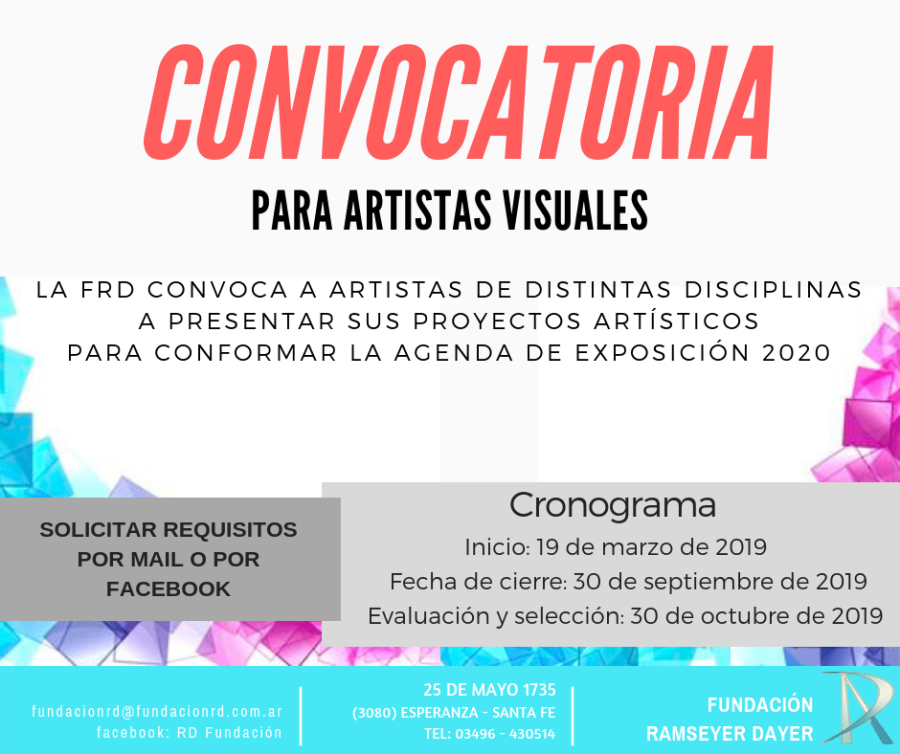 CONVOCATORIA

PARA ARTISTAS VISUALES

LA FRD CONVOCA A ARTISTAS DE DISTINTAS DISCIPLINAS
A PRESENTAR SUS PROYECTOS ARTÍSTICOS
PARA CONFORMAR LA AGENDA DE EXPOSICIÓN 2020

SOLICITAR REQUISITOS POR MAIL O POR FACEBOOK

Cronograma

Inicio: 19 de marzo de 2019

Fecha de cierre: 30 de septiembre de 2019

Evaluación y selección: 30 de octubre de 2019

fundacionrd@fundacionrd.com.ar
facebook: RD Fundación

25 DE MAYO 1735
(3080) ESPERANZA - SANTA FE
TEL: 03496 - 430514

FUNDACIÓN
RAMSEYER DAYER